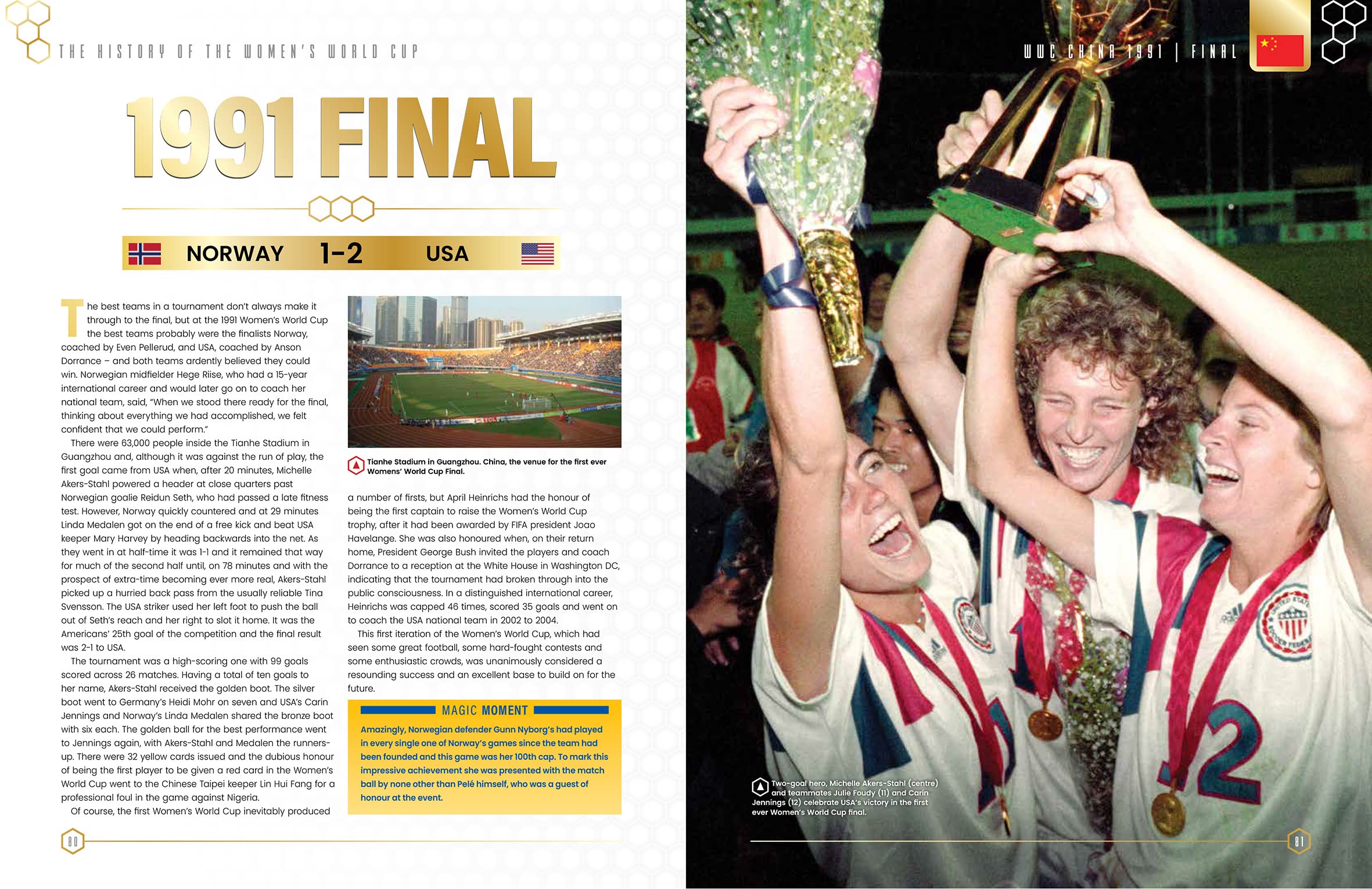 THE HISTORY OF THE WOMEN'S WORLD CUP

1991 FINAL

NORWAY 1-2 USA

The best teams in a tournament don't always make it through to the final, but at the 1991 Women's World Cup the best teams probably were the finalists Norway, coached by Even Pellerud, and USA, coached by Anson Dorrance – and both teams ardently believed they could win. Norwegian midfielder Hege Riise, who had a 15-year international career and would later go on to coach her national team, said, "When we stood there ready for the final, thinking about everything we had accomplished, we felt confident that we could perform."

There were 63,000 people inside the Tianhe Stadium in Guangzhou and, although it was against the run of play, the first goal came from USA when, after 20 minutes, Michelle Akers-Stahl powered a header at close quarters past Norwegian goalie Reidun Seth, who had passed a late fitness test. However, Norway quickly countered and at 29 minutes Linda Medalen got on the end of a free kick and beat USA keeper Mary Harvey by heading backwards into the net. As they went in at half-time it was 1-1 and it remained that way for much of the second half until, on 78 minutes and with the prospect of extra-time becoming ever more real, Akers-Stahl picked up a hurried back pass from the usually reliable Tina Svensson. The USA striker used her left foot to push the ball out of Seth's reach and her right to slot it home. It was the Americans' 25th goal of the competition and the final result was 2-1 to USA.

The tournament was a high-scoring one with 99 goals scored across 26 matches. Having a total of ten goals to her name, Akers-Stahl received the golden boot. The silver boot went to Germany's Heidi Mohr on seven and USA's Carin Jennings and Norway's Linda Medalen shared the bronze boot with six each. The golden ball for the best performance went to Jennings again, with Akers-Stahl and Medalen the runners-up. There were 32 yellow cards issued and the dubious honour of being the first player to be given a red card in the Women's World Cup went to the Chinese Taipei keeper Lin Hui Fang for a professional foul in the game against Nigeria.

Of course, the first Women's World Cup inevitably produced

Tianhe Stadium in Guangzhou. China, the venue for the first ever Womens' World Cup Final.

a number of firsts, but April Heinrichs had the honour of being the first captain to raise the Women's World Cup trophy, after it had been awarded by FIFA president Joao Havelange. She was also honoured when, on their return home, President George Bush invited the players and coach Dorrance to a reception at the White House in Washington DC, indicating that the tournament had broken through into the public consciousness. In a distinguished international career, Heinrichs was capped 46 times, scored 35 goals and went on to coach the USA national team in 2002 to 2004.

This first iteration of the Women's World Cup, which had seen some great football, some hard-fought contests and some enthusiastic crowds, was unanimously considered a resounding success and an excellent base to build on for the future.

MAGIC MOMENT

Amazingly, Norwegian defender Gunn Nyborg's had played in every single one of Norway's games since the team had been founded and this game was her 100th cap. To mark this impressive achievement she was presented with the match ball by none other than Pelé himself, who was a guest of honour at the event.

80

WWC CHINA 1991 | FINAL

Two-goal hero, Michelle Akers-Stahl (centre) and teammates Julie Foudy (11) and Carin Jennings (12) celebrate USA's victory in the first ever Women's World Cup final.

81